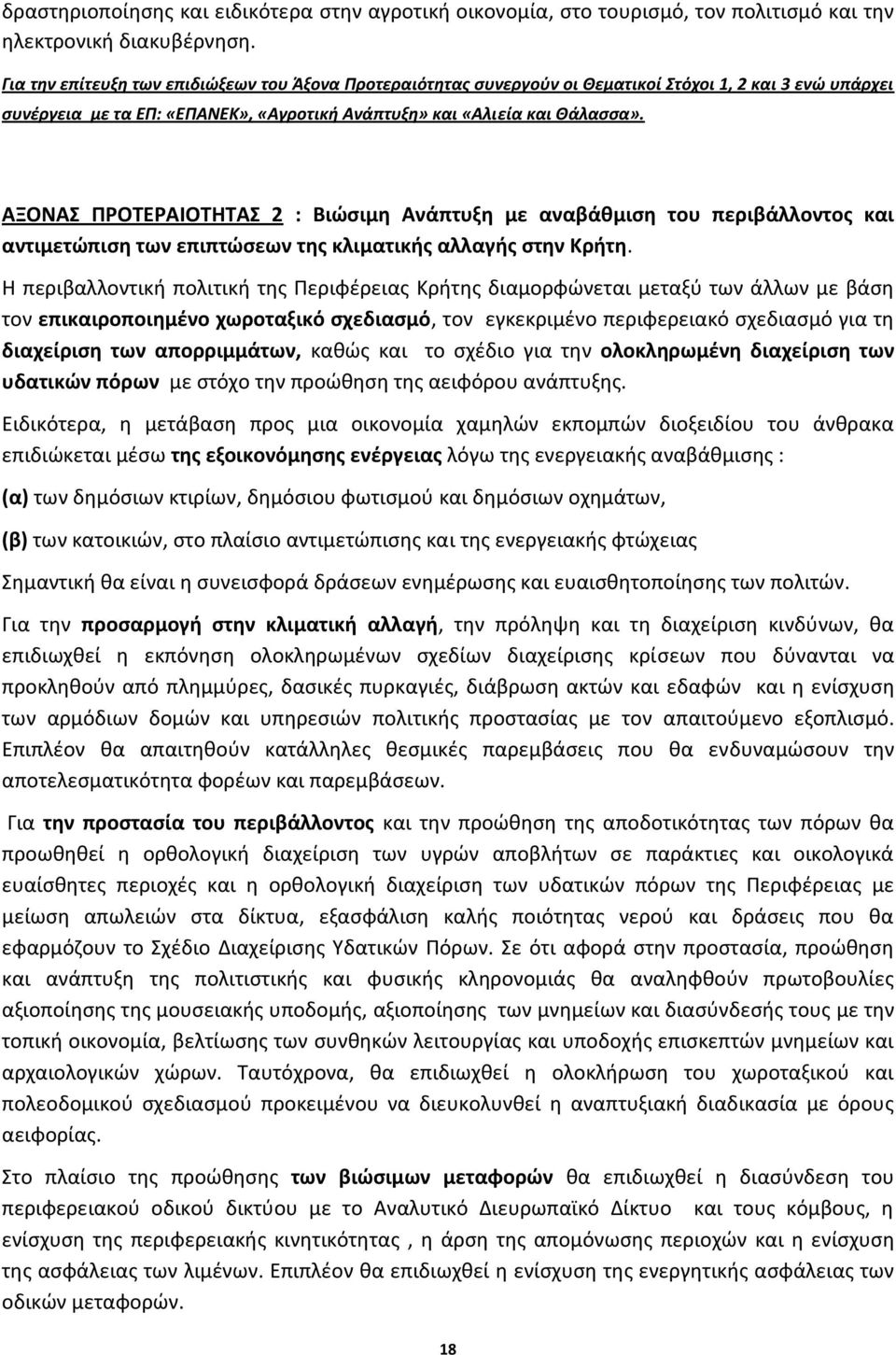 δραστηριοποίησης και ειδικότερα στην αγροτική οικονομία, στο τουρισμό, τον πολιτισμό και την ηλεκτρονική διακυβέρνηση.

Για την επίτευξη των επιδιώξεων του Άξονα Προτεραιότητας συνεργούν οι Θεματικοί Στόχοι 1, 2 και 3 ενώ υπάρχει συνέργεια με τα ΕΠ: «ΕΠΑΝΕΚ», «Αγροτική Ανάπτυξη» και «Αλιεία και Θάλασσα».

ΑΞΟΝΑΣ ΠΡΟΤΕΡΑΙΟΤΗΤΑΣ 2 : Βιώσιμη Ανάπτυξη με αναβάθμιση του περιβάλλοντος και αντιμετώπιση των επιπτώσεων της κλιματικής αλλαγής στην Κρήτη.

Η περιβαλλοντική πολιτική της Περιφέρειας Κρήτης διαμορφώνεται μεταξύ των άλλων με βάση τον επικαιροποιημένο χωροταξικό σχεδιασμό, τον εγκεκριμένο περιφερειακό σχεδιασμό για τη διαχείριση των απορριμμάτων, καθώς και το σχέδιο για την ολοκληρωμένη διαχείριση των υδατικών πόρων με στόχο την προώθηση της αειφόρου ανάπτυξης.

Ειδικότερα, η μετάβαση προς μια οικονομία χαμηλών εκπομπών διοξειδίου του άνθρακα επιδιώκεται μέσω της εξοικονόμησης ενέργειας λόγω της ενεργειακής αναβάθμισης :

(α) των δημόσιων κτιρίων, δημόσιου φωτισμού και δημόσιων οχημάτων,

(β) των κατοικιών, στο πλαίσιο αντιμετώπισης και της ενεργειακής φτώχειας

Σημαντική θα είναι η συνεισφορά δράσεων ενημέρωσης και ευαισθητοποίησης των πολιτών.

Για την προσαρμογή στην κλιματική αλλαγή, την πρόληψη και τη διαχείριση κινδύνων, θα επιδιωχθεί η εκπόνηση ολοκληρωμένων σχεδίων διαχείρισης κρίσεων που δύνανται να προκληθούν από πλημμύρες, δασικές πυρκαγιές, διάβρωση ακτών και εδαφών και η ενίσχυση των αρμόδιων δομών και υπηρεσιών πολιτικής προστασίας με τον απαιτούμενο εξοπλισμό. Επιπλέον θα απαιτηθούν κατάλληλες θεσμικές παρεμβάσεις που θα ενδυναμώσουν την αποτελεσματικότητα φορέων και παρεμβάσεων.

Για την προστασία του περιβάλλοντος και την προώθηση της αποδοτικότητας των πόρων θα προωθηθεί η ορθολογική διαχείριση των υγρών αποβλήτων σε παράκτιες και οικολογικά ευαίσθητες περιοχές και η ορθολογική διαχείριση των υδατικών πόρων της Περιφέρειας με μείωση απωλειών στα δίκτυα, εξασφάλιση καλής ποιότητας νερού και δράσεις που θα εφαρμόζουν το Σχέδιο Διαχείρισης Υδατικών Πόρων. Σε ότι αφορά στην προστασία, προώθηση και ανάπτυξη της πολιτιστικής και φυσικής κληρονομιάς θα αναληφθούν πρωτοβουλίες αξιοποίησης της μουσειακής υποδομής, αξιοποίησης των μνημείων και διασύνδεσης τους με την τοπική οικονομία, βελτίωσης των συνθηκών λειτουργίας και υποδοχής επισκεπτών μνημείων και αρχαιολογικών χώρων. Ταυτόχρονα, θα επιδιωχθεί η ολοκλήρωση του χωροταξικού και πολεοδομικού σχεδιασμού προκειμένου να διευκολυνθεί η αναπτυξιακή διαδικασία με όρους αειφορίας.

Στο πλαίσιο της προώθησης των βιώσιμων μεταφορών θα επιδιωχθεί η διασύνδεση του περιφερειακού οδικού δικτύου με το Αναλυτικό Διευρωπαϊκό Δίκτυο και τους κόμβους, η ενίσχυση της περιφερειακής κινητικότητας , η άρση της απομόνωσης περιοχών και η ενίσχυση της ασφάλειας των λιμένων. Επιπλέον θα επιδιωχθεί η ενίσχυση της ενεργητικής ασφάλειας των οδικών μεταφορών.

18